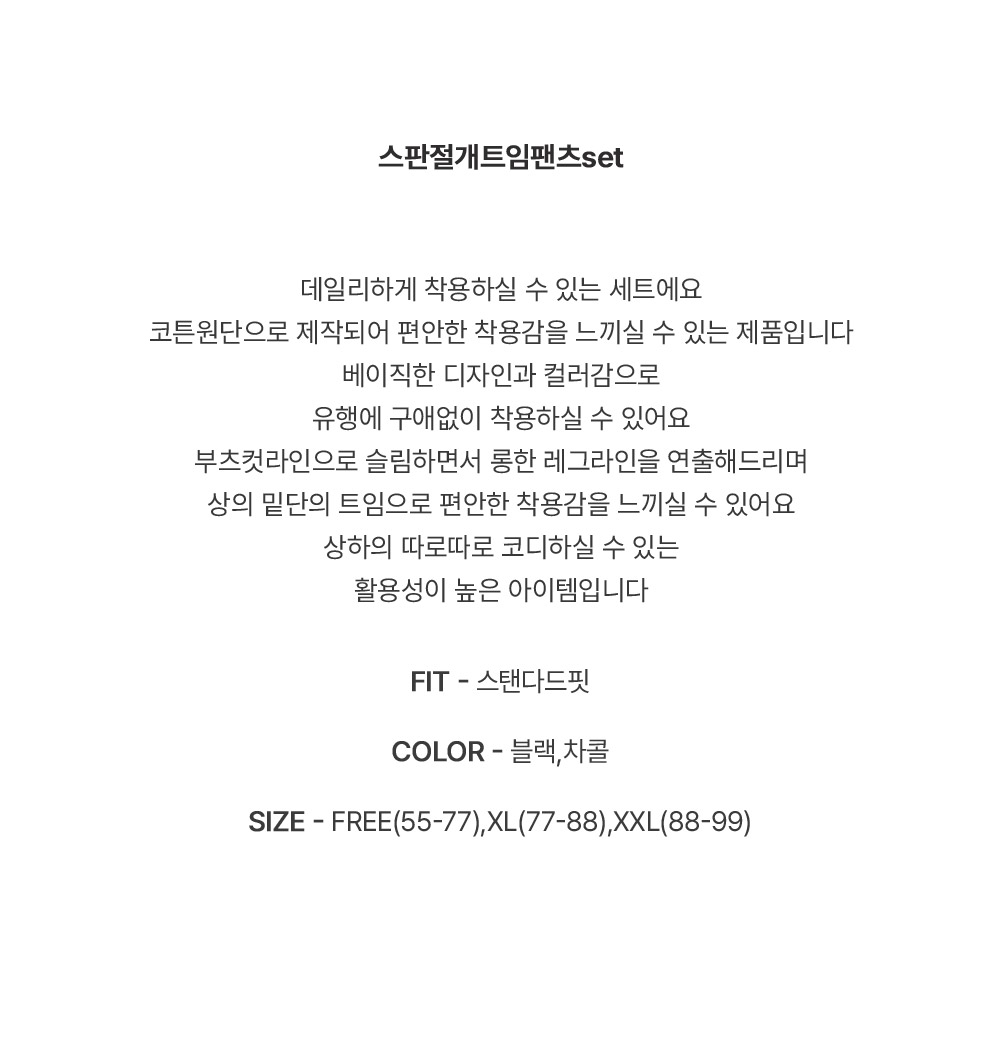 스판절개트임팬츠set

데일리하게 착용하실 수 있는 세트에요
코튼원단으로 제작되어 편안한 착용감을 느끼실 수 있는 제품입니다
베이직한 디자인과 컬러감으로
유행에 구애없이 착용하실 수 있어요
부츠컷라인으로 슬림하면서 롱한 레그라인을 연출해드리며
상의 밑단의 트임으로 편안한 착용감을 느끼실 수 있어요
상하의 따로따로 코디하실 수 있는
활용성이 높은 아이템입니다

FIT - 스탠다드핏

COLOR - 블랙,차콜

SIZE - FREE(55-77),XL(77-88),XXL(88-99)